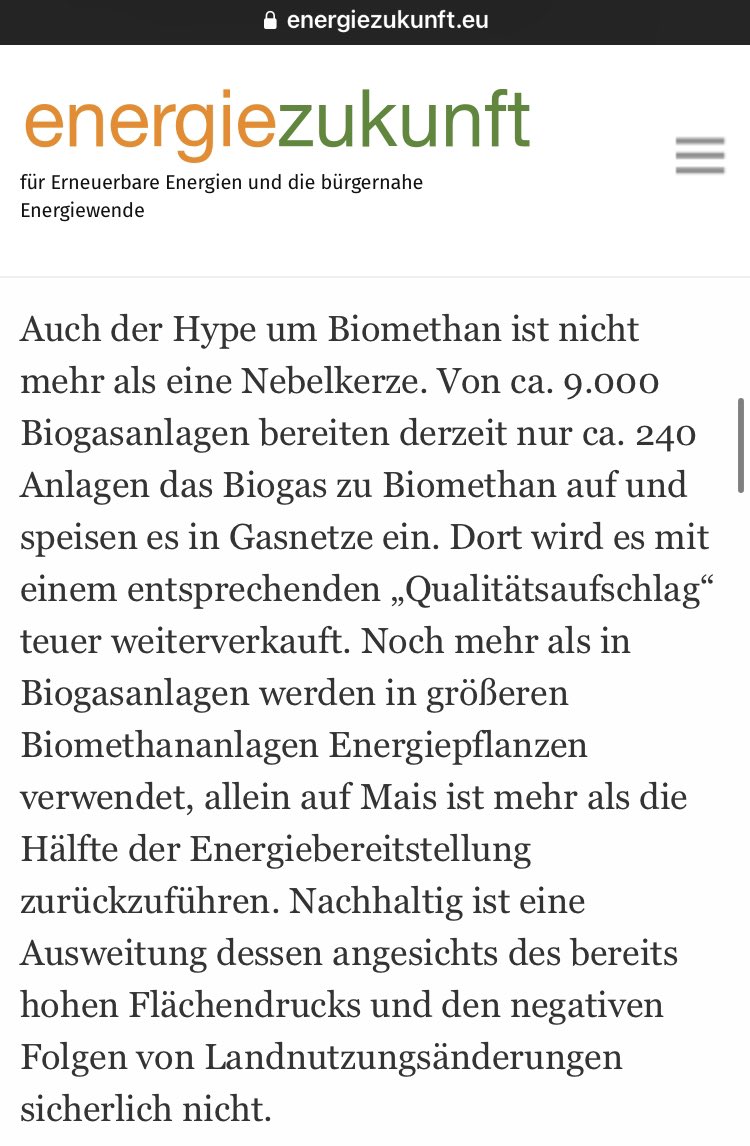 energiezukunft.eu

energiezukunft
für Erneuerbare Energien und die bürgernahe Energiewende

Auch der Hype um Biomethan ist nicht mehr als eine Nebelkerze. Von ca. 9.000 Biogasanlagen bereiten derzeit nur ca. 240 Anlagen das Biogas zu Biomethan auf und speisen es in Gasnetze ein. Dort wird es mit einem entsprechenden „Qualitätsaufschlag“ teuer weiterverkauft. Noch mehr als in Biogasanlagen werden in größeren Biomethananlagen Energiepflanzen verwendet, allein auf Mais ist mehr als die Hälfte der Energiebereitstellung zurückzuführen. Nachhaltig ist eine Ausweitung dessen angesichts des bereits hohen Flächendrucks und den negativen Folgen von Landnutzungsänderungen sicherlich nicht.